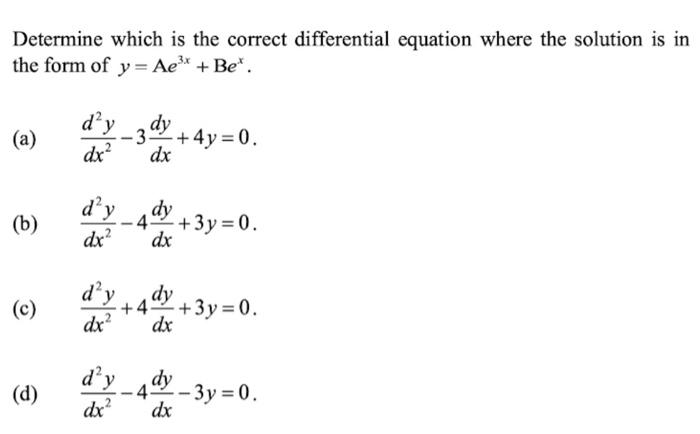 Determine which is the correct differential equation where the solution is in the form of $y = Ae^{3x} + Be^{x}$.

(a) $\frac{d^2y}{dx^2} - 3\frac{dy}{dx} + 4y = 0$.

(b) $\frac{d^2y}{dx^2} - 4\frac{dy}{dx} + 3y = 0$.

(c) $\frac{d^2y}{dx^2} + 4\frac{dy}{dx} + 3y = 0$.

(d) $\frac{d^2y}{dx^2} - 4\frac{dy}{dx} - 3y = 0$.